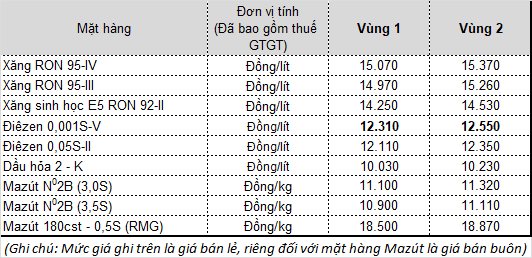 | Mặt hàng | Đơn vị tính (Đã bao gồm thuế GTGT) | Vùng 1 | Vùng 2 |
|---|---|---|---|
| Xăng RON 95-IV | Đồng/lít | 15.070 | 15.370 |
| Xăng RON 95-III | Đồng/lít | 14.970 | 15.260 |
| Xăng sinh học E5 RON 92-II | Đồng/lít | 14.250 | 14.530 |
| Điêzen 0,001S-V | Đồng/lít | 12.310 | 12.550 |
| Điêzen 0,05S-II | Đồng/lít | 12.110 | 12.350 |
| Dầu hỏa 2 - K | Đồng/lít | 10.030 | 10.230 |
| Mazút $N^0$2B (3,0S) | Đồng/kg | 11.100 | 11.320 |
| Mazút $N^0$2B (3,5S) | Đồng/kg | 10.900 | 11.110 |
| Mazút 180cst - 0,5S (RMG) | Đồng/kg | 18.500 | 18.870 |

(Ghi chú: Mức giá ghi trên là giá bán lẻ, riêng đối với mặt hàng Mazút là giá bán buôn)